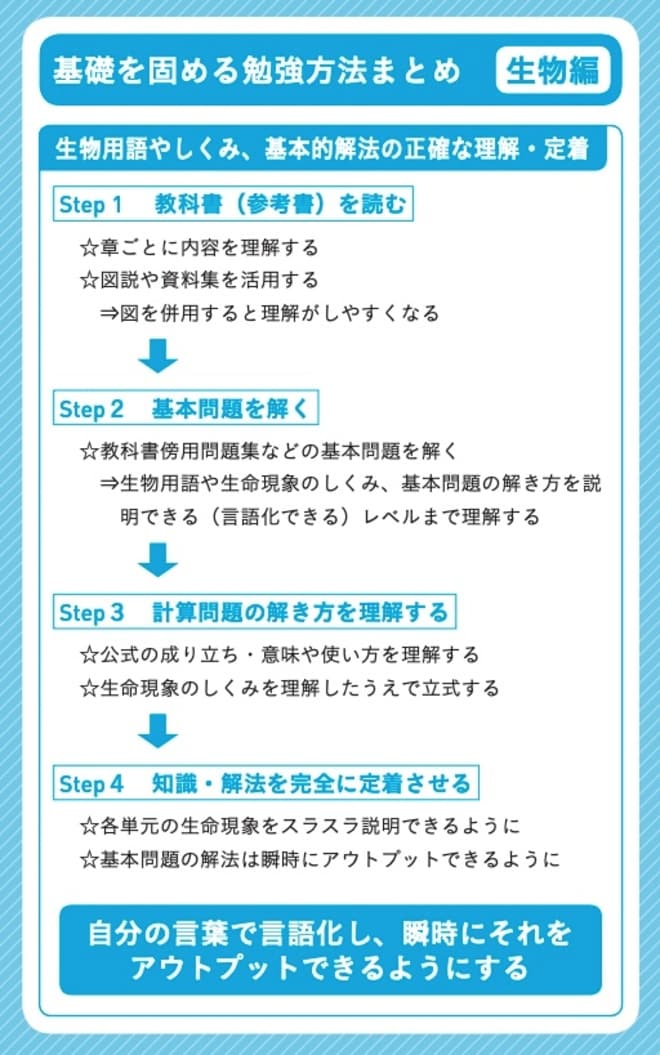 基礎を固める勉強方法まとめ　生物編

生物用語やしくみ、基本的解法の正確な理解・定着

Step 1　教科書（参考書）を読む

☆章ごとに内容を理解する
☆図説や資料集を活用する
⇒図を併用すると理解がしやすくなる

Step 2　基本問題を解く

☆教科書傍用問題集などの基本問題を解く
⇒生物用語や生命現象のしくみ、基本問題の解き方を説明できる（言語化できる）レベルまで理解する

Step 3　計算問題の解き方を理解する

☆公式の成り立ち・意味や使い方を理解する
☆生命現象のしくみを理解したうえで立式する

Step 4　知識・解法を完全に定着させる

☆各単元の生命現象をスラスラ説明できるように
☆基本問題の解法は瞬時にアウトプットできるように

自分の言葉で言語化し、瞬時にそれをアウトプットできるようにする